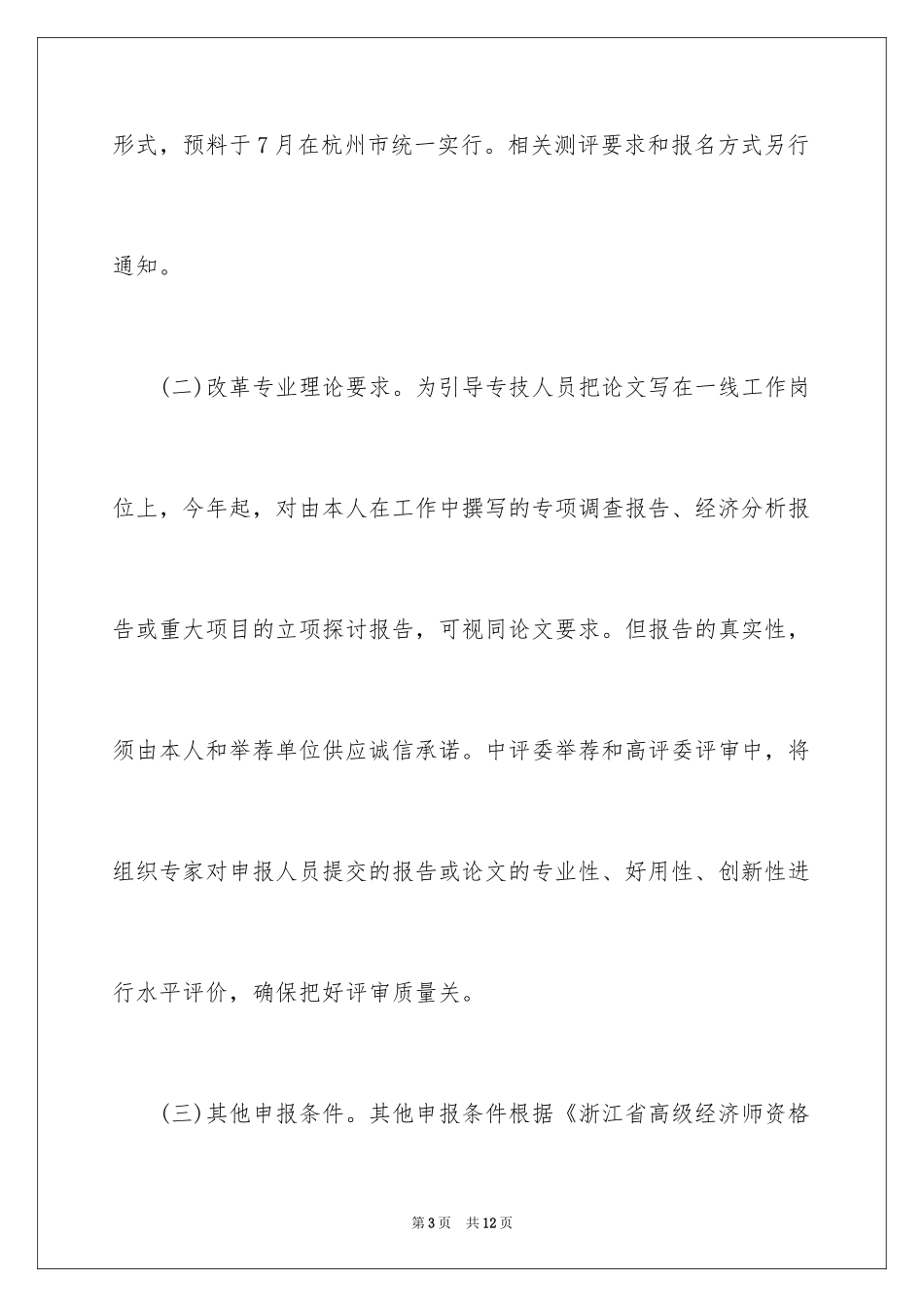 形式，预料于7月在杭州市统一实行。相关测评要求和报名方式另行通知。

(二)改革专业理论要求。为引导专技人员把论文写在一线工作岗位上，今年起，对由本人在工作中撰写的专项调查报告、经济分析报告或重大项目的立项探讨报告，可视同论文要求。但报告的真实性，须由本人和举荐单位供应诚信承诺。中评委举荐和高评委评审中，将组织专家对申报人员提交的报告或论文的专业性、好用性、创新性进行水平评价，确保把好评审质量关。

(三)其他申报条件。其他申报条件根据《浙江省高级经济师资格

第3页 共12页